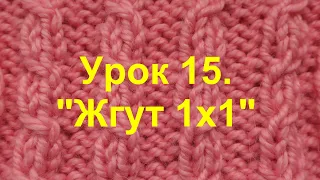 Урок 15.
"Жгут 1х1"